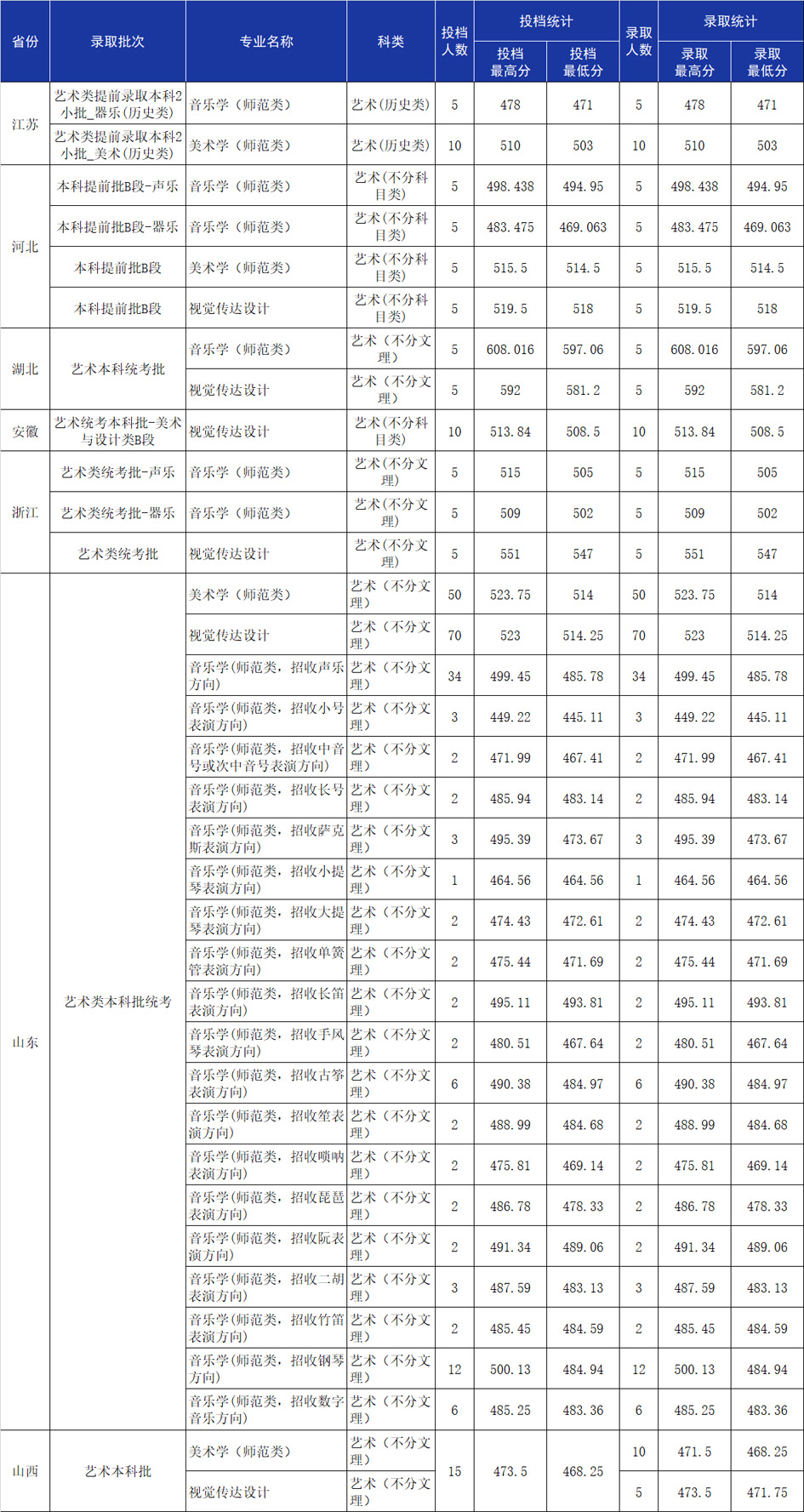 | 省份 | 录取批次 | 专业名称 | 科类 | 投档人数 | 投档统计 投档最高分 | 投档统计 投档最低分 | 录取人数 | 录取统计 录取最高分 | 录取统计 录取最低分 |
|---|---|---|---|---|---|---|---|---|---|
| 江苏 | 艺术类提前录取本科2小批_器乐(历史类) | 音乐学(师范类) | 艺术(历史类) | 5 | 478 | 471 | 5 | 478 | 471 |
| 江苏 | 艺术类提前录取本科2小批_美术(历史类) | 美术学(师范类) | 艺术(历史类) | 10 | 510 | 503 | 10 | 510 | 503 |
| 河北 | 本科提前批B段-声乐 | 音乐学(师范类) | 艺术(不分科目类) | 5 | 498.438 | 494.95 | 5 | 498.438 | 494.95 |
| 河北 | 本科提前批B段-器乐 | 音乐学(师范类) | 艺术(不分科目类) | 5 | 483.475 | 469.063 | 5 | 483.475 | 469.063 |
| 河北 | 本科提前批B段 | 美术学(师范类) | 艺术(不分科目类) | 5 | 515.5 | 514.5 | 5 | 515.5 | 514.5 |
| 河北 | 本科提前批B段 | 视觉传达设计 | 艺术(不分科目类) | 5 | 519.5 | 518 | 5 | 519.5 | 518 |
| 湖北 | 艺术本科统考批 | 音乐学(师范类) | 艺术(不分文理) | 5 | 608.016 | 597.06 | 5 | 608.016 | 597.06 |
| 湖北 | 艺术本科统考批 | 视觉传达设计 | 艺术(不分文理) | 5 | 592 | 581.2 | 5 | 592 | 581.2 |
| 安徽 | 艺术统考本科批-美术与设计类B段 | 视觉传达设计 | 艺术(不分科目类) | 10 | 513.84 | 508.5 | 10 | 513.84 | 508.5 |
| 浙江 | 艺术类统考批-声乐 | 音乐学(师范类) | 艺术(不分文理) | 5 | 515 | 505 | 5 | 515 | 505 |
| 浙江 | 艺术类统考批-器乐 | 音乐学(师范类) | 艺术(不分文理) | 5 | 509 | 502 | 5 | 509 | 502 |
| 浙江 | 艺术类统考批 | 视觉传达设计 | 艺术(不分文理) | 5 | 551 | 547 | 5 | 551 | 547 |
| 山东 | 艺术类本科批统考 | 美术学(师范类) | 艺术(不分文理) | 50 | 523.75 | 514 | 50 | 523.75 | 514 |
| 山东 | 艺术类本科批统考 | 视觉传达设计 | 艺术(不分文理) | 70 | 523 | 514.25 | 70 | 523 | 514.25 |
| 山东 | 艺术类本科批统考 | 音乐学(师范类,招收声乐方向) | 艺术(不分文理) | 34 | 499.45 | 485.78 | 34 | 499.45 | 485.78 |
| 山东 | 艺术类本科批统考 | 音乐学(师范类,招收小号表演方向) | 艺术(不分文理) | 3 | 449.22 | 445.11 | 3 | 449.22 | 445.11 |
| 山东 | 艺术类本科批统考 | 音乐学(师范类,招收中音号或次中音号表演方向) | 艺术(不分文理) | 2 | 471.99 | 467.41 | 2 | 471.99 | 467.41 |
| 山东 | 艺术类本科批统考 | 音乐学(师范类,招收长号表演方向) | 艺术(不分文理) | 2 | 485.94 | 483.14 | 2 | 485.94 | 483.14 |
| 山东 | 艺术类本科批统考 | 音乐学(师范类,招收萨克斯表演方向) | 艺术(不分文理) | 3 | 495.39 | 473.67 | 3 | 495.39 | 473.67 |
| 山东 | 艺术类本科批统考 | 音乐学(师范类,招收小提琴表演方向) | 艺术(不分文理) | 1 | 464.56 | 464.56 | 1 | 464.56 | 464.56 |
| 山东 | 艺术类本科批统考 | 音乐学(师范类,招收大提琴表演方向) | 艺术(不分文理) | 2 | 474.43 | 472.61 | 2 | 474.43 | 472.61 |
| 山东 | 艺术类本科批统考 | 音乐学(师范类,招收单簧管表演方向) | 艺术(不分文理) | 2 | 475.44 | 471.69 | 2 | 475.44 | 471.69 |
| 山东 | 艺术类本科批统考 | 音乐学(师范类,招收长笛表演方向) | 艺术(不分文理) | 2 | 495.11 | 493.81 | 2 | 495.11 | 493.81 |
| 山东 | 艺术类本科批统考 | 音乐学(师范类,招收手风琴表演方向) | 艺术(不分文理) | 2 | 480.51 | 467.64 | 2 | 480.51 | 467.64 |
| 山东 | 艺术类本科批统考 | 音乐学(师范类,招收古筝表演方向) | 艺术(不分文理) | 6 | 490.38 | 484.97 | 6 | 490.38 | 484.97 |
| 山东 | 艺术类本科批统考 | 音乐学(师范类,招收笙表演方向) | 艺术(不分文理) | 2 | 488.99 | 484.68 | 2 | 488.99 | 484.68 |
| 山东 | 艺术类本科批统考 | 音乐学(师范类,招收唢呐表演方向) | 艺术(不分文理) | 2 | 475.81 | 469.14 | 2 | 475.81 | 469.14 |
| 山东 | 艺术类本科批统考 | 音乐学(师范类,招收琵琶表演方向) | 艺术(不分文理) | 2 | 486.78 | 478.33 | 2 | 486.78 | 478.33 |
| 山东 | 艺术类本科批统考 | 音乐学(师范类,招收阮表演方向) | 艺术(不分文理) | 2 | 491.34 | 489.06 | 2 | 491.34 | 489.06 |
| 山东 | 艺术类本科批统考 | 音乐学(师范类,招收二胡表演方向) | 艺术(不分文理) | 3 | 487.59 | 483.13 | 3 | 487.59 | 483.13 |
| 山东 | 艺术类本科批统考 | 音乐学(师范类,招收竹笛表演方向) | 艺术(不分文理) | 2 | 485.45 | 484.59 | 2 | 485.45 | 484.59 |
| 山东 | 艺术类本科批统考 | 音乐学(师范类,招收钢琴方向) | 艺术(不分文理) | 12 | 500.13 | 484.94 | 12 | 500.13 | 484.94 |
| 山东 | 艺术类本科批统考 | 音乐学(师范类,招收数字音乐方向) | 艺术(不分文理) | 6 | 485.25 | 483.36 | 6 | 485.25 | 483.36 |
| 山西 | 艺术本科批 | 美术学(师范类) | 艺术(不分文理) | 15 | 473.5 | 468.25 | 10 | 471.5 | 468.25 |
| 山西 | 艺术本科批 | 视觉传达设计 | 艺术(不分文理) | 15 | 473.5 | 468.25 | 5 | 473.5 | 471.75 |